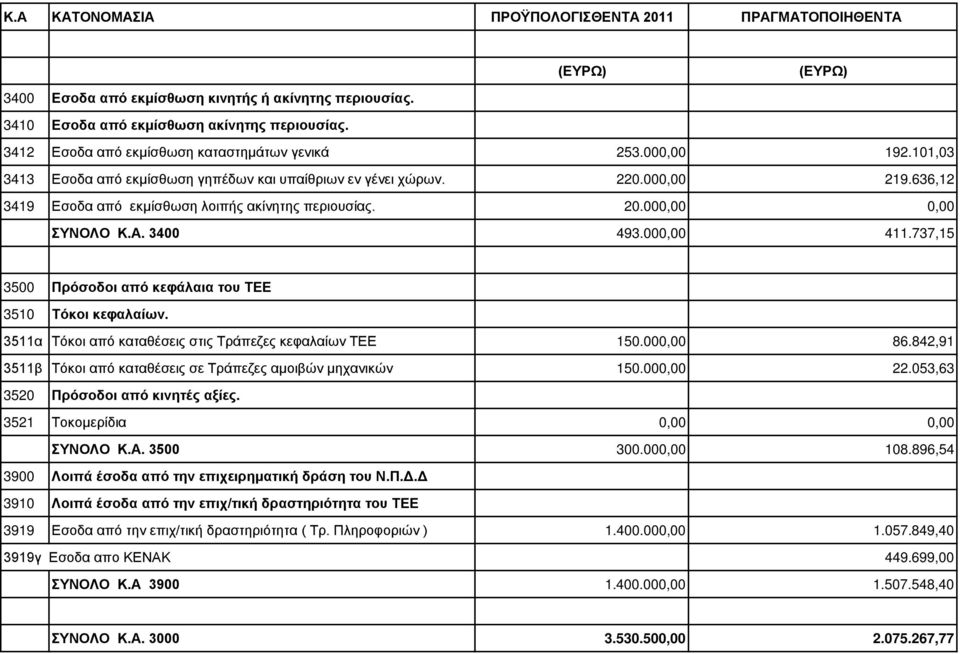 | Κ.Α | ΚΑΤΟΝΟΜΑΣΙΑ | ΠΡΟΫΠΟΛΟΓΙΣΘΕΝΤΑ 2011 | ΠΡΑΓΜΑΤΟΠΟΙΗΘΕΝΤΑ |
|---|---|---|---|
| | | | |
| | | (ΕΥΡΩ) | (ΕΥΡΩ) |
| 3400 | Εσοδα από εκμίσθωση κινητής ή ακίνητης περιουσίας. | | |
| 3410 | Εσοδα από εκμίσθωση ακίνητης περιουσίας. | | |
| 3412 | Εσοδα από εκμίσθωση καταστημάτων γενικά | 253.000,00 | 192.101,03 |
| 3413 | Εσοδα από εκμίσθωση γηπέδων και υπαίθριων εν γένει χώρων. | 220.000,00 | 219.636,12 |
| 3419 | Εσοδα από εκμίσθωση λοιπής ακίνητης περιουσίας. | 20.000,00 | 0,00 |
| | ΣΥΝΟΛΟ Κ.Α. 3400 | 493.000,00 | 411.737,15 |
| | | | |
| 3500 | Πρόσοδοι από κεφάλαια του ΤΕΕ | | |
| 3510 | Τόκοι κεφαλαίων. | | |
| 3511α | Τόκοι από καταθέσεις στις Τράπεζες κεφαλαίων ΤΕΕ | 150.000,00 | 86.842,91 |
| 3511β | Τόκοι από καταθέσεις σε Τράπεζες αμοιβών μηχανικών | 150.000,00 | 22.053,63 |
| 3520 | Πρόσοδοι από κινητές αξίες. | | |
| 3521 | Τοκομερίδια | 0,00 | 0,00 |
| | ΣΥΝΟΛΟ Κ.Α. 3500 | 300.000,00 | 108.896,54 |
| 3900 | Λοιπά έσοδα από την επιχειρηματική δράση του Ν.Π.Δ.Δ | | |
| 3910 | Λοιπά έσοδα από την επιχ/τική δραστηριότητα του ΤΕΕ | | |
| 3919 | Εσοδα από την επιχ/τική δραστηριότητα ( Τρ. Πληροφοριών ) | 1.400.000,00 | 1.057.849,40 |
| 3919γ | Εσοδα απο ΚΕΝΑΚ | | 449.699,00 |
| | ΣΥΝΟΛΟ Κ.Α 3900 | 1.400.000,00 | 1.507.548,40 |
| | | | |
| | ΣΥΝΟΛΟ Κ.Α. 3000 | 3.530.500,00 | 2.075.267,77 |